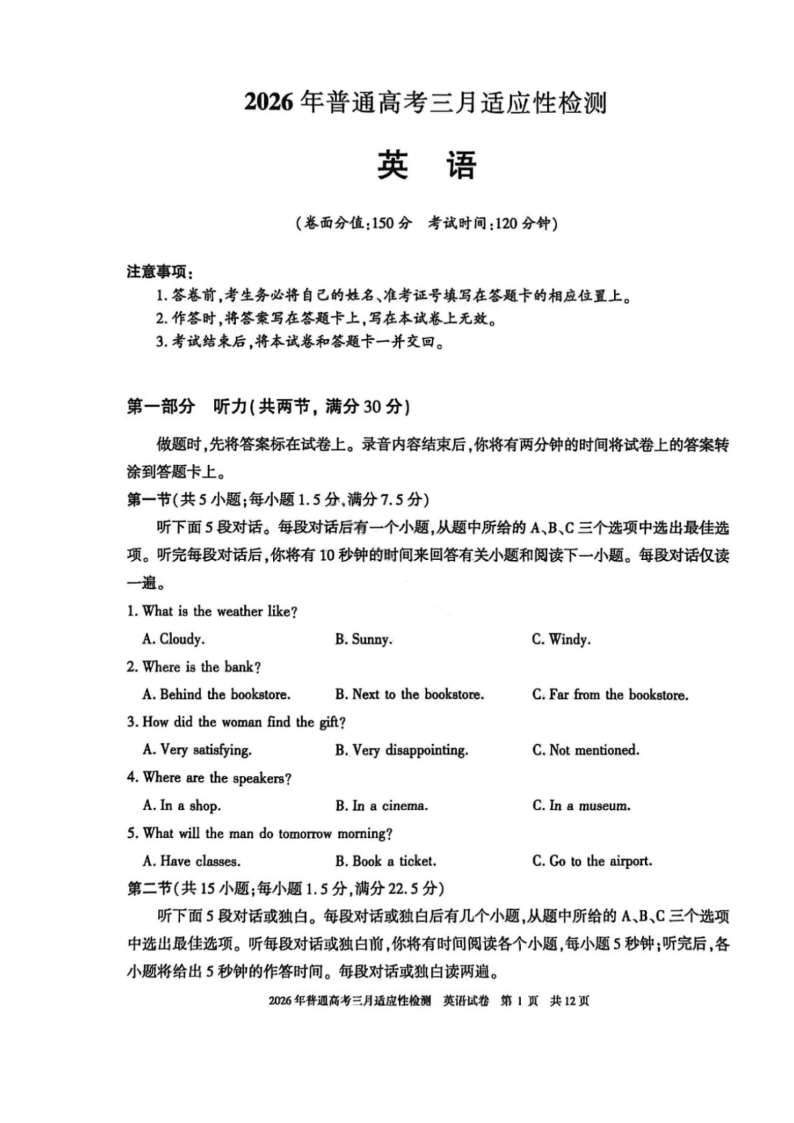 2026年普通高考三月适应性检测

英　语

（卷面分值：150分　考试时间：120分钟）

注意事项：
1. 答卷前，考生务必将自己的姓名、准考证号填写在答题卡的相应位置上。
2. 作答时，将答案写在答题卡上，写在本试卷上无效。
3. 考试结束后，将本试卷和答题卡一并交回。

第一部分　听力（共两节，满分30分）

做题时，先将答案标在试卷上。录音内容结束后，你将有两分钟的时间将试卷上的答案转涂到答题卡上。

第一节（共5小题；每小题1.5分，满分7.5分）

听下面5段对话。每段对话后有一个小题，从题中所给的A、B、C三个选项中选出最佳选项。听完每段对话后，你将有10秒钟的时间来回答有关小题和阅读下一小题。每段对话仅读一遍。

1. What is the weather like?
A. Cloudy.　B. Sunny.　C. Windy.

2. Where is the bank?
A. Behind the bookstore.　B. Next to the bookstore.　C. Far from the bookstore.

3. How did the woman find the gift?
A. Very satisfying.　B. Very disappointing.　C. Not mentioned.

4. Where are the speakers?
A. In a shop.　B. In a cinema.　C. In a museum.

5. What will the man do tomorrow morning?
A. Have classes.　B. Book a ticket.　C. Go to the airport.

第二节（共15小题；每小题1.5分，满分22.5分）

听下面5段对话或独白。每段对话或独白后有几个小题，从题中所给的A、B、C三个选项中选出最佳选项。听每段对话或独白前，你将有时间阅读各个小题，每小题5秒钟；听完后，各小题将给出5秒钟的作答时间。每段对话或独白读两遍。

2026年普通高考三月适应性检测　英语试卷　第1页　共12页